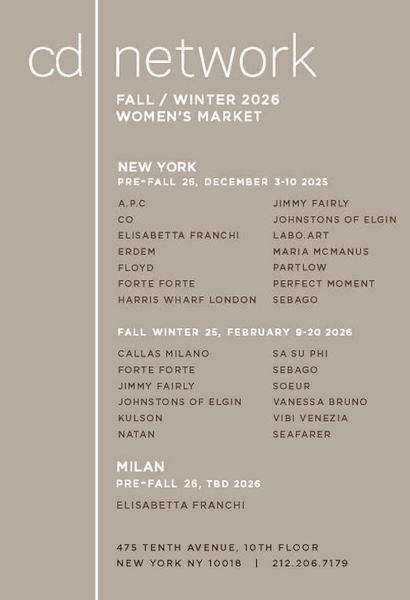 cd network

FALL / WINTER 2026
WOMEN'S MARKET

NEW YORK
PRE-FALL 26, DECEMBER 3-10 2025

A.P.C
CO
ELISABETTA FRANCHI
ERDEM
FLOYD
FORTE FORTE
HARRIS WHARF LONDON

JIMMY FAIRLY
JOHNSTONS OF ELGIN
LABO.ART
MARIA MCMANUS
PARTLOW
PERFECT MOMENT
SEBAGO

FALL WINTER 25, FEBRUARY 9-20 2026

CALLAS MILANO
FORTE FORTE
JIMMY FAIRLY
JOHNSTONS OF ELGIN
KULSON
NATAN

SA SU PHI
SEBAGO
SOEUR
VANESSA BRUNO
VIBI VENEZIA
SEAFARER

MILAN
PRE-FALL 26, TBD 2026

ELISABETTA FRANCHI

475 TENTH AVENUE, 10TH FLOOR
NEW YORK NY 10018 | 212.206.7179